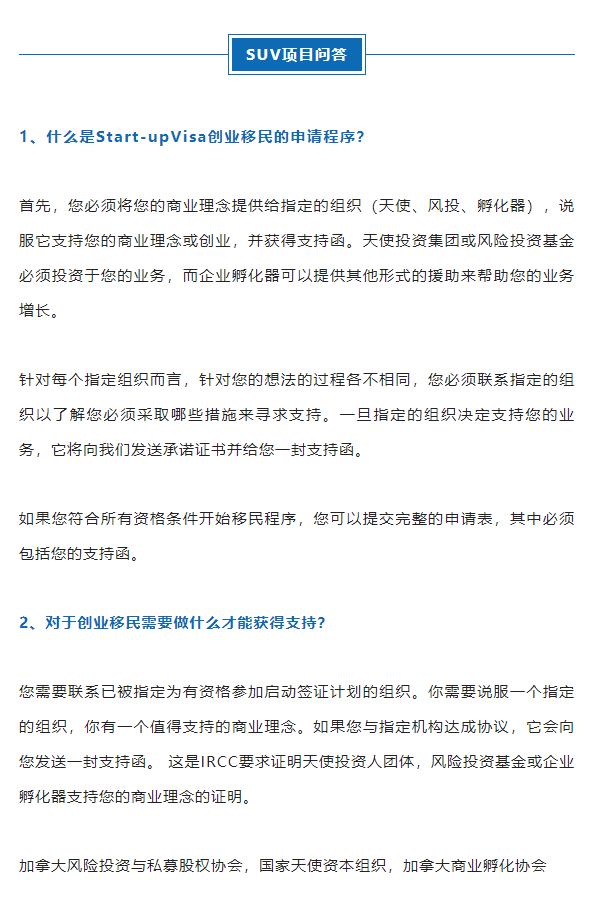 SUV项目问答

1、什么是Start-upVisa创业移民的申请程序？

首先，您必须将您的商业理念提供给指定的组织（天使、风投、孵化器），说服它支持您的商业理念或创业，并获得支持函。天使投资集团或风险投资基金必须投资于您的业务，而企业孵化器可以提供其他形式的援助来帮助您的业务增长。

针对每个指定组织而言，针对您的想法的过程各不相同，您必须联系指定的组织以了解您必须采取哪些措施来寻求支持。一旦指定的组织决定支持您的业务，它将向我们发送承诺证书并给您一封支持函。

如果您符合所有资格条件开始移民程序，您可以提交完整的申请表，其中必须包括您的支持函。

2、对于创业移民需要做什么才能获得支持？

您需要联系已被指定为有资格参加启动签证计划的组织。你需要说服一个指定的组织，你有一个值得支持的商业理念。如果您与指定机构达成协议，它会向您发送一封支持函。 这是IRCC要求证明天使投资人团体，风险投资基金或企业孵化器支持您的商业理念的证明。

加拿大风险投资与私募股权协会，国家天使资本组织，加拿大商业孵化协会